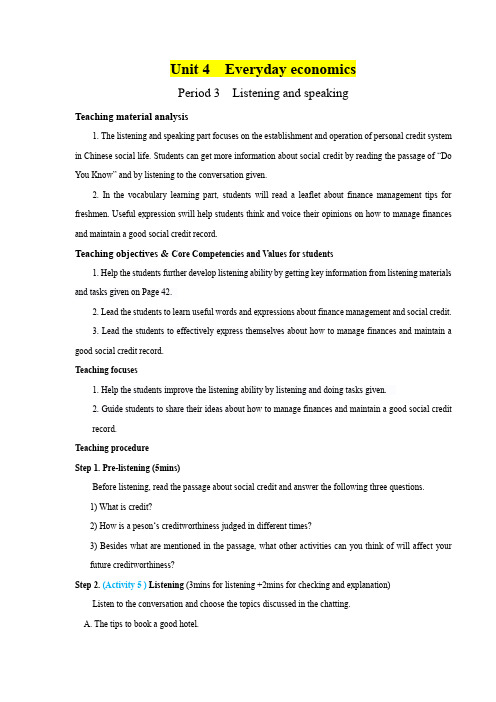 Unit 4 Everyday economics

Period 3 Listening and speaking

Teaching material analysis

1. The listening and speaking part focuses on the establishment and operation of personal credit system in Chinese social life. Students can get more information about social credit by reading the passage of "Do You Know" and by listening to the conversation given.

2. In the vocabulary learning part, students will read a leaflet about finance management tips for freshmen. Useful expression swill help students think and voice their opinions on how to manage finances and maintain a good social credit record.

Teaching objectives & Core Competencies and Values for students

1. Help the students further develop listening ability by getting key information from listening materials and tasks given on Page 42.

2. Lead the students to learn useful words and expressions about finance management and social credit.

3. Lead the students to effectively express themselves about how to manage finances and maintain a good social credit record.

Teaching focuses

1. Help the students improve the listening ability by listening and doing tasks given.

2. Guide students to share their ideas about how to manage finances and maintain a good social credit record.

Teaching procedure

Step 1. Pre-listening (5mins)

Before listening, read the passage about social credit and answer the following three questions.

1) What is credit?

2) How is a peson's creditworthiness judged in different times?

3) Besides what are mentioned in the passage, what other activities can you think of will affect your future creditworthiness?

Step 2. (Activity 5 ) Listening (3mins for listening +2mins for checking and explanation)

Listen to the conversation and choose the topics discussed in the chatting.

A. The tips to book a good hotel.